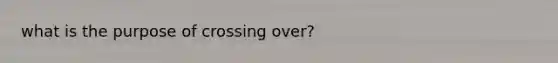 what is the purpose of crossing over?